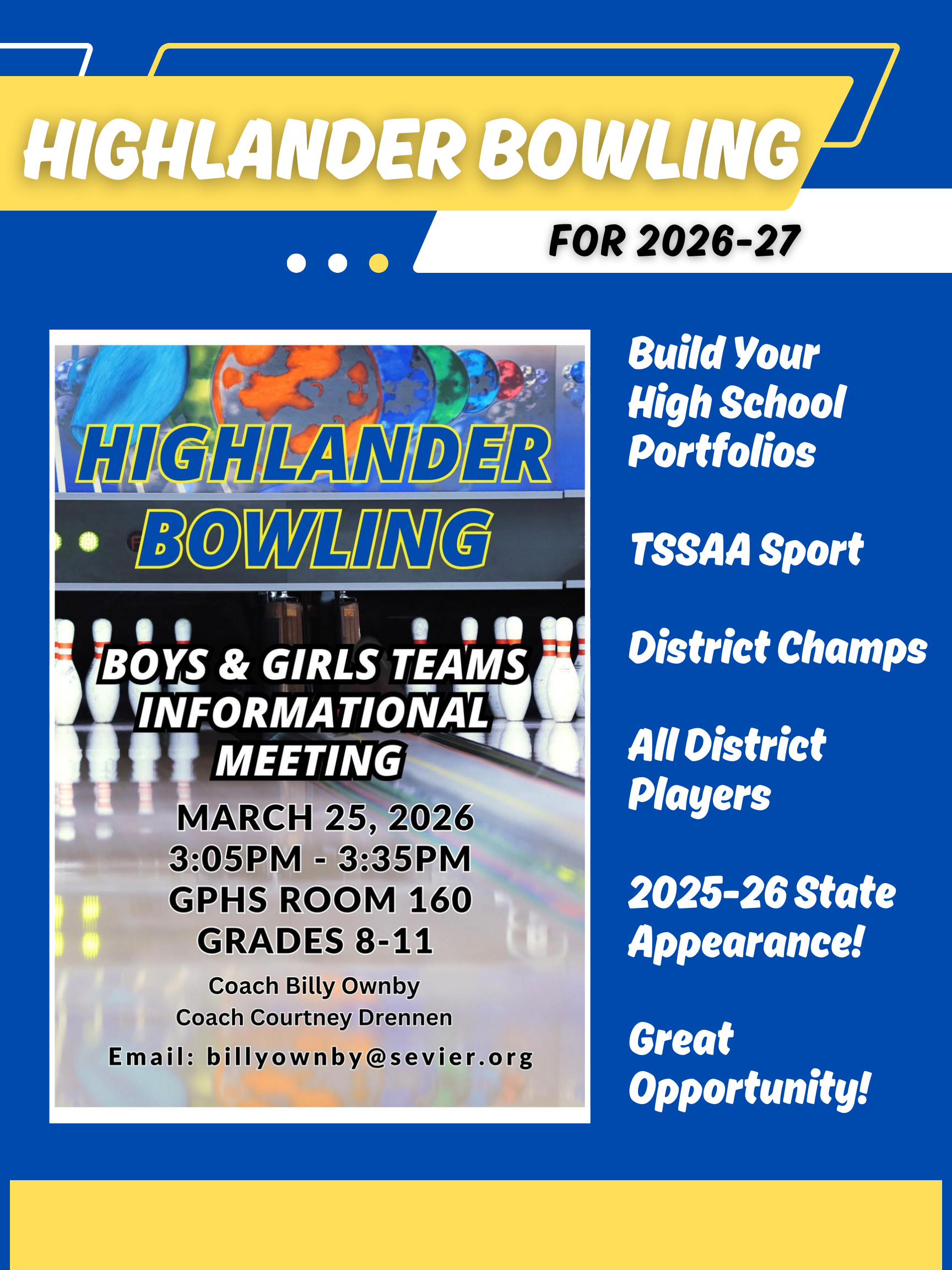 HIGHLANDER BOWLING

FOR 2026-27

HIGHLANDER BOWLING

BOYS & GIRLS TEAMS INFORMATIONAL MEETING

MARCH 25, 2026
3:05PM - 3:35PM
GPHS ROOM 160
GRADES 8-11

Coach Billy Ownby
Coach Courtney Drennen

Email: billyownby@sevier.org

Build Your High School Portfolios

TSSAA Sport

District Champs

All District Players

2025-26 State Appearance!

Great Opportunity!